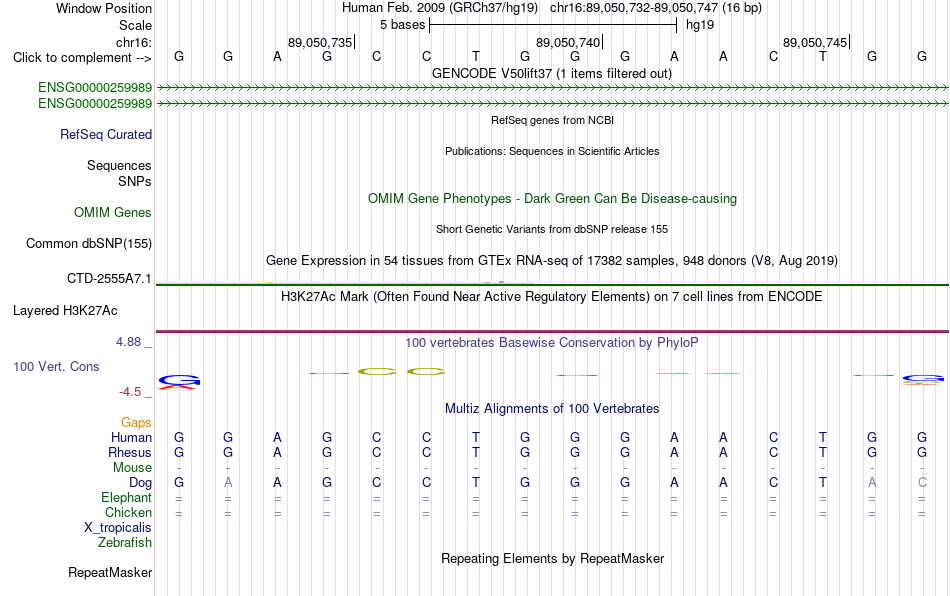 Window Position Human Feb. 2009 (GRCh37/hg19) chr16:89,050,732-89,050,747 (16 bp)
Scale 5 bases hg19
chr16: 89,050,735 89,050,740 89,050,745
Click to complement --> G G A G C C T G G G A A C T G G
GENCODE V50lift37 (1 items filtered out)
ENSG00000259989
ENSG00000259989
RefSeq genes from NCBI
RefSeq Curated
Publications: Sequences in Scientific Articles
Sequences
SNPs
OMIM Gene Phenotypes - Dark Green Can Be Disease-causing
OMIM Genes
Short Genetic Variants from dbSNP release 155
Common dbSNP(155)
Gene Expression in 54 tissues from GTEx RNA-seq of 17382 samples, 948 donors (V8, Aug 2019)
CTD-2555A7.1
H3K27Ac Mark (Often Found Near Active Regulatory Elements) on 7 cell lines from ENCODE
Layered H3K27Ac
4.88 _
100 vertebrates Basewise Conservation by PhyloP
100 Vert. Cons
-4.5 _
Multiz Alignments of 100 Vertebrates
Gaps
Human G G A G C C T G G G A A C T G G
Rhesus G G A G C C T G G G A A C T G G
Mouse - - - - - - - - - - - - - - - -
Dog G A A G C C T G G G A A C T A C
Elephant = = = = = = = = = = = = = = = =
Chicken = = = = = = = = = = = = = = = =
X_tropicalis
Zebrafish
Repeating Elements by RepeatMasker
RepeatMasker